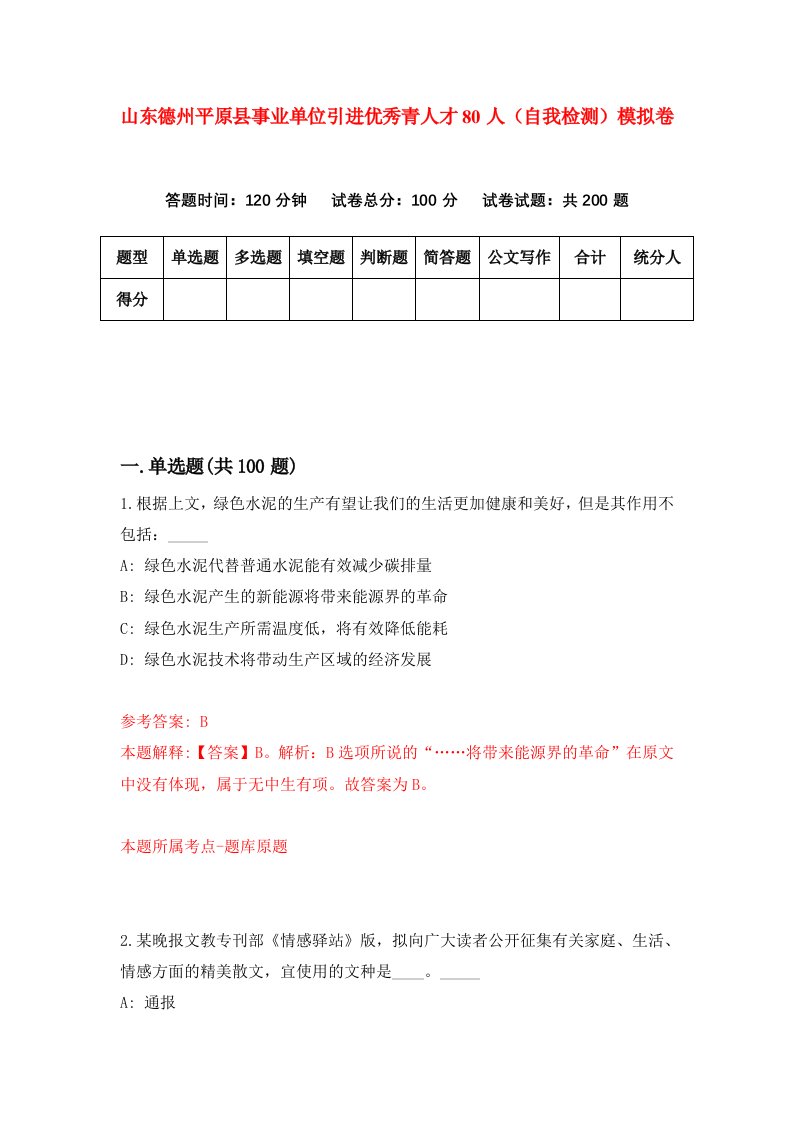 山东德州平原县事业单位引进优秀青人才80人（自我检测）模拟卷

答题时间：120分钟　试卷总分：100分　试卷试题：共200题

| 题型 | 单选题 | 多选题 | 填空题 | 判断题 | 简答题 | 公文写作 | 合计 | 统分人 |
|---|---|---|---|---|---|---|---|---|
| 得分 | | | | | | | | |

一.单选题(共100题)

1.根据上文，绿色水泥的生产有望让我们的生活更加健康和美好，但是其作用不包括：_____

A: 绿色水泥代替普通水泥能有效减少碳排量

B: 绿色水泥产生的新能源将带来能源界的革命

C: 绿色水泥生产所需温度低，将有效降低能耗

D: 绿色水泥技术将带动生产区域的经济发展

参考答案: B

本题解释:【答案】B。解析：B选项所说的“……将带来能源界的革命”在原文中没有体现，属于无中生有项。故答案为B。

本题所属考点-题库原题

2.某晚报文教专刊部《情感驿站》版，拟向广大读者公开征集有关家庭、生活、情感方面的精美散文，宜使用的文种是____。_____

A: 通报